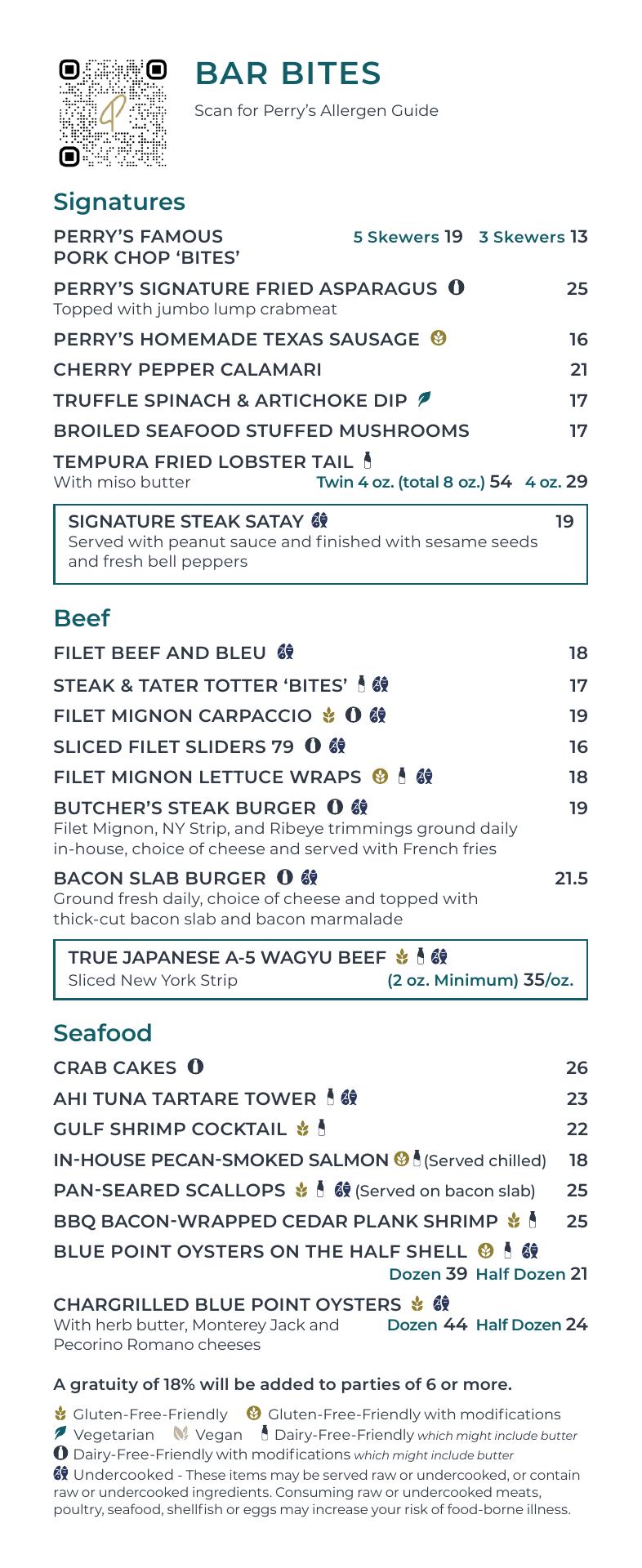 BAR BITES
Scan for Perry's Allergen Guide

Signatures

PERRY'S FAMOUS PORK CHOP 'BITES' 5 Skewers 19 3 Skewers 13

PERRY'S SIGNATURE FRIED ASPARAGUS 25
Topped with jumbo lump crabmeat

PERRY'S HOMEMADE TEXAS SAUSAGE 16

CHERRY PEPPER CALAMARI 21

TRUFFLE SPINACH & ARTICHOKE DIP 17

BROILED SEAFOOD STUFFED MUSHROOMS 17

TEMPURA FRIED LOBSTER TAIL
With miso butter Twin 4 oz. (total 8 oz.) 54 4 oz. 29

SIGNATURE STEAK SATAY 19
Served with peanut sauce and finished with sesame seeds and fresh bell peppers

Beef

FILET BEEF AND BLEU 18

STEAK & TATER TOTTER 'BITES' 17

FILET MIGNON CARPACCIO 19

SLICED FILET SLIDERS 79 16

FILET MIGNON LETTUCE WRAPS 18

BUTCHER'S STEAK BURGER 19
Filet Mignon, NY Strip, and Ribeye trimmings ground daily in-house, choice of cheese and served with French fries

BACON SLAB BURGER 21.5
Ground fresh daily, choice of cheese and topped with thick-cut bacon slab and bacon marmalade

TRUE JAPANESE A-5 WAGYU BEEF
Sliced New York Strip (2 oz. Minimum) 35/oz.

Seafood

CRAB CAKES 26

AHI TUNA TARTARE TOWER 23

GULF SHRIMP COCKTAIL 22

IN-HOUSE PECAN-SMOKED SALMON (Served chilled) 18

PAN-SEARED SCALLOPS (Served on bacon slab) 25

BBQ BACON-WRAPPED CEDAR PLANK SHRIMP 25

BLUE POINT OYSTERS ON THE HALF SHELL
Dozen 39 Half Dozen 21

CHARGRILLED BLUE POINT OYSTERS
With herb butter, Monterey Jack and Pecorino Romano cheeses Dozen 44 Half Dozen 24

A gratuity of 18% will be added to parties of 6 or more.

Gluten-Free-Friendly Gluten-Free-Friendly with modifications
Vegetarian Vegan Dairy-Free-Friendly which might include butter
Dairy-Free-Friendly with modifications which might include butter
Undercooked - These items may be served raw or undercooked, or contain raw or undercooked ingredients. Consuming raw or undercooked meats, poultry, seafood, shellfish or eggs may increase your risk of food-borne illness.